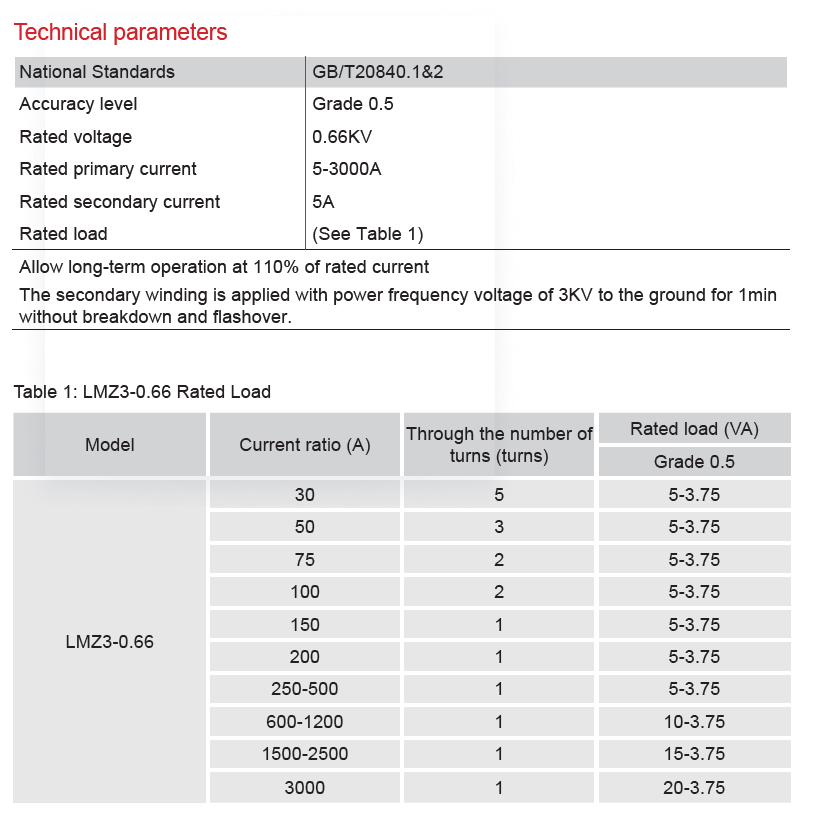 Technical parameters

| National Standards | GB/T20840.1&2 |
|---|---|
| Accuracy level | Grade 0.5 |
| Rated voltage | 0.66KV |
| Rated primary current | 5-3000A |
| Rated secondary current | 5A |
| Rated load | (See Table 1) |

Allow long-term operation at 110% of rated current

The secondary winding is applied with power frequency voltage of 3KV to the ground for 1min without breakdown and flashover.

Table 1: LMZ3-0.66 Rated Load

| Model | Current ratio (A) | Through the number of turns (turns) | Rated load (VA) Grade 0.5 |
|---|---|---|---|
| LMZ3-0.66 | 30 | 5 | 5-3.75 |
| | 50 | 3 | 5-3.75 |
| | 75 | 2 | 5-3.75 |
| | 100 | 2 | 5-3.75 |
| | 150 | 1 | 5-3.75 |
| | 200 | 1 | 5-3.75 |
| | 250-500 | 1 | 5-3.75 |
| | 600-1200 | 1 | 10-3.75 |
| | 1500-2500 | 1 | 15-3.75 |
| | 3000 | 1 | 20-3.75 |